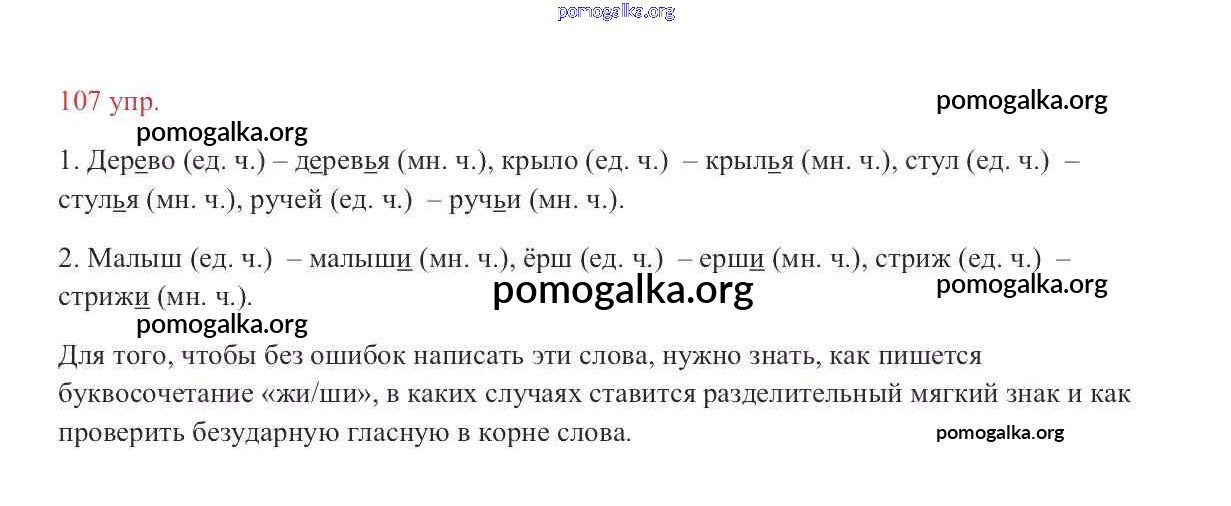 107 упр.

1. Дерево (ед. ч.) – деревья (мн. ч.), крыло (ед. ч.) – крылья (мн. ч.), стул (ед. ч.) – стулья (мн. ч.), ручей (ед. ч.) – ручьи (мн. ч.).

2. Малыш (ед. ч.) – малыши (мн. ч.), ёрш (ед. ч.) – ерши (мн. ч.), стриж (ед. ч.) – стрижи (мн. ч.).

Для того, чтобы без ошибок написать эти слова, нужно знать, как пишется буквосочетание «жи/ши», в каких случаях ставится разделительный мягкий знак и как проверить безударную гласную в корне слова.

pomogalka.org